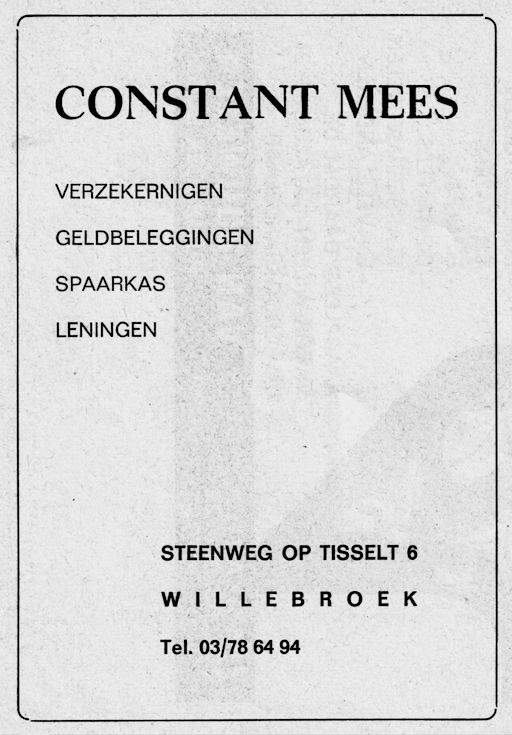 CONSTANT MEES

VERZEKERNIGEN

GELDBELEGGINGEN

SPAARKAS

LENINGEN

STEENWEG OP TISSELT 6

WILLEBROEK

Tel. 03/78 64 94